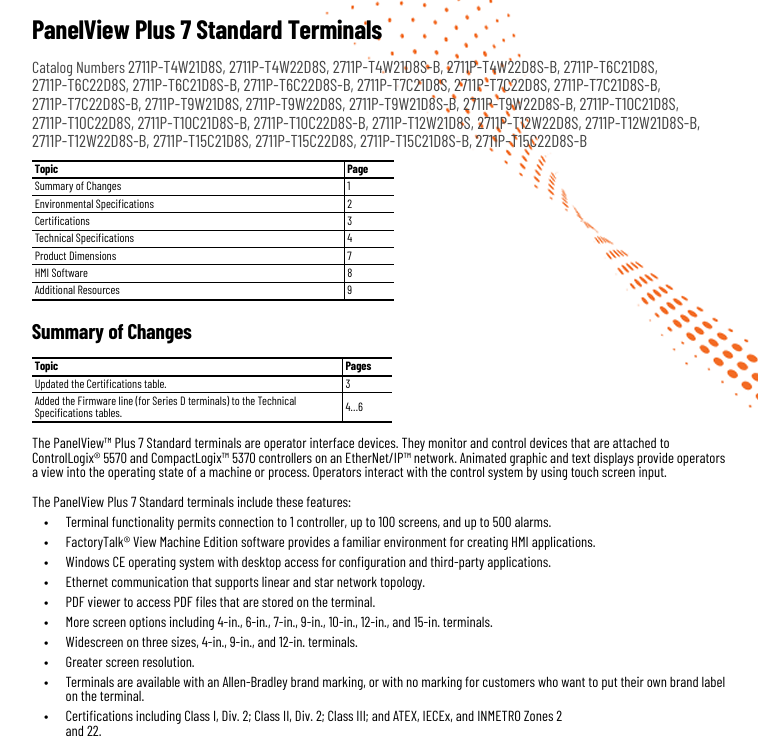 PanelView Plus 7 Standard Terminals

Catalog Numbers 2711P-T4W21D8S, 2711P-T4W22D8S, 2711P-T4W21D8S-B, 2711P-T4W22D8S-B, 2711P-T6C21D8S, 2711P-T6C22D8S, 2711P-T6C21D8S-B, 2711P-T6C22D8S-B, 2711P-T7C21D8S, 2711P-T7C22D8S, 2711P-T7C21D8S-B, 2711P-T7C22D8S-B, 2711P-T9W21D8S, 2711P-T9W22D8S, 2711P-T9W21D8S-B, 2711P-T9W22D8S-B, 2711P-T10C21D8S, 2711P-T10C22D8S, 2711P-T10C21D8S-B, 2711P-T10C22D8S-B, 2711P-T12W21D8S, 2711P-T12W22D8S, 2711P-T12W21D8S-B, 2711P-T12W22D8S-B, 2711P-T15C21D8S, 2711P-T15C22D8S, 2711P-T15C21D8S-B, 2711P-T15C22D8S-B

| Topic | Page |
|---|---|
| Summary of Changes | 1 |
| Environmental Specifications | 2 |
| Certifications | 3 |
| Technical Specifications | 4 |
| Product Dimensions | 7 |
| HMI Software | 8 |
| Additional Resources | 9 |

Summary of Changes

| Topic | Pages |
|---|---|
| Updated the Certifications table. | 3 |
| Added the Firmware line (for Series D terminals) to the Technical Specifications tables. | 4…6 |

The PanelView™ Plus 7 Standard terminals are operator interface devices. They monitor and control devices that are attached to ControlLogix® 5570 and CompactLogix™ 5370 controllers on an EtherNet/IP™ network. Animated graphic and text displays provide operators a view into the operating state of a machine or process. Operators interact with the control system by using touch screen input.

The PanelView Plus 7 Standard terminals include these features:
• Terminal functionality permits connection to 1 controller, up to 100 screens, and up to 500 alarms.
• FactoryTalk® View Machine Edition software provides a familiar environment for creating HMI applications.
• Windows CE operating system with desktop access for configuration and third-party applications.
• Ethernet communication that supports linear and star network topology.
• PDF viewer to access PDF files that are stored on the terminal.
• More screen options including 4-in., 6-in., 7-in., 9-in., 10-in., 12-in., and 15-in. terminals.
• Widescreen on three sizes, 4-in., 9-in., and 12-in. terminals.
• Greater screen resolution.
• Terminals are available with an Allen-Bradley brand marking, or with no marking for customers who want to put their own brand label on the terminal.
• Certifications including Class I, Div. 2; Class II, Div. 2; Class III; and ATEX, IECEx, and INMETRO Zones 2 and 22.